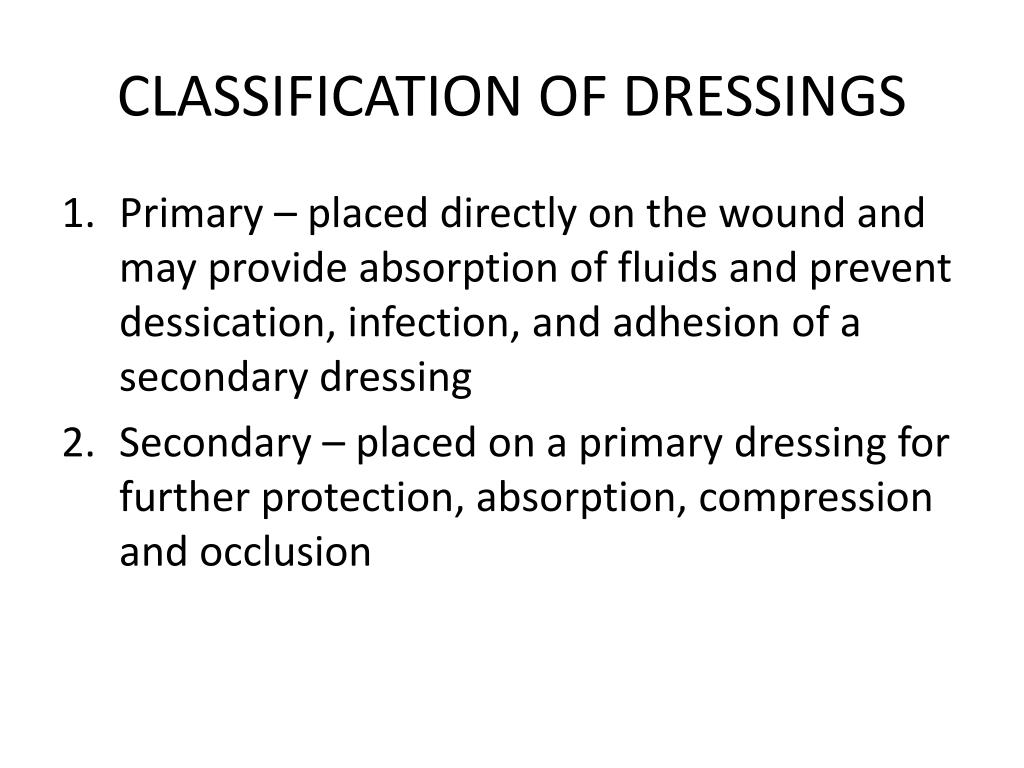 CLASSIFICATION OF DRESSINGS

1. Primary – placed directly on the wound and may provide absorption of fluids and prevent dessication, infection, and adhesion of a secondary dressing
2. Secondary – placed on a primary dressing for further protection, absorption, compression and occlusion